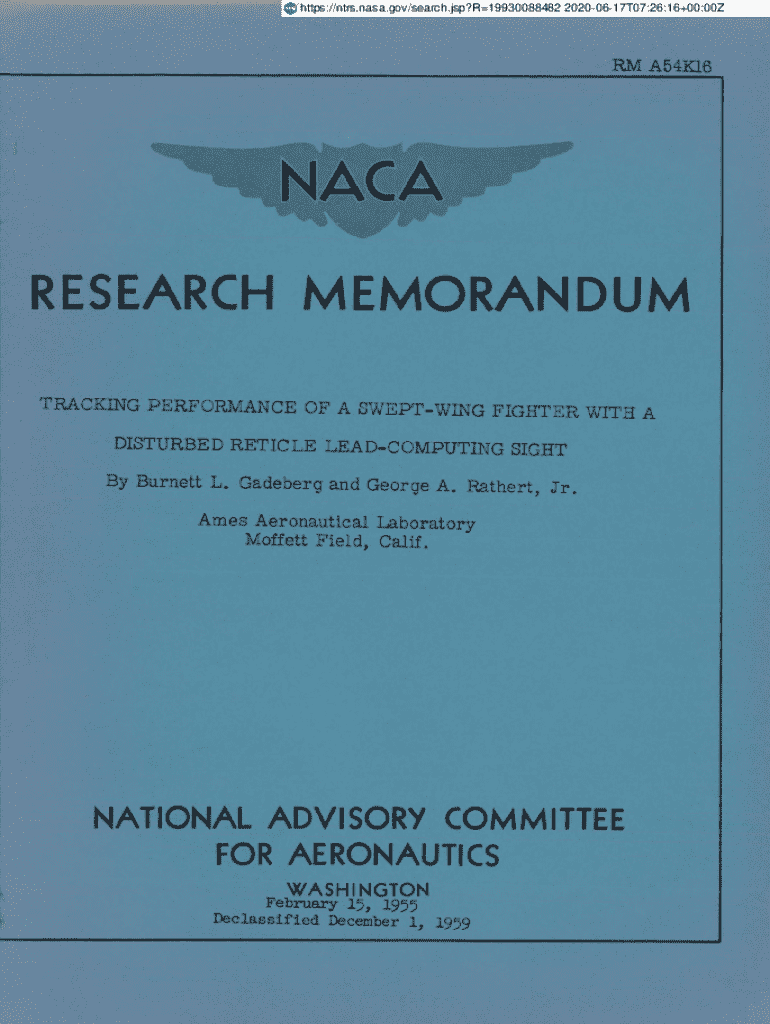 https://ntrs.nasa.gov/search.jsp?R=19930088482 2020-06-17T07:26:16+00:00Z

RM A54K16

NACA

RESEARCH MEMORANDUM

TRACKING PERFORMANCE OF A SWEPT-WING FIGHTER WITH A DISTURBED RETICLE LEAD-COMPUTING SIGHT

By Burnett L. Gadeberg and George A. Rathert, Jr.

Ames Aeronautical Laboratory
Moffett Field, Calif.

NATIONAL ADVISORY COMMITTEE FOR AERONAUTICS

WASHINGTON
February 15, 1955
Declassified December 1, 1959